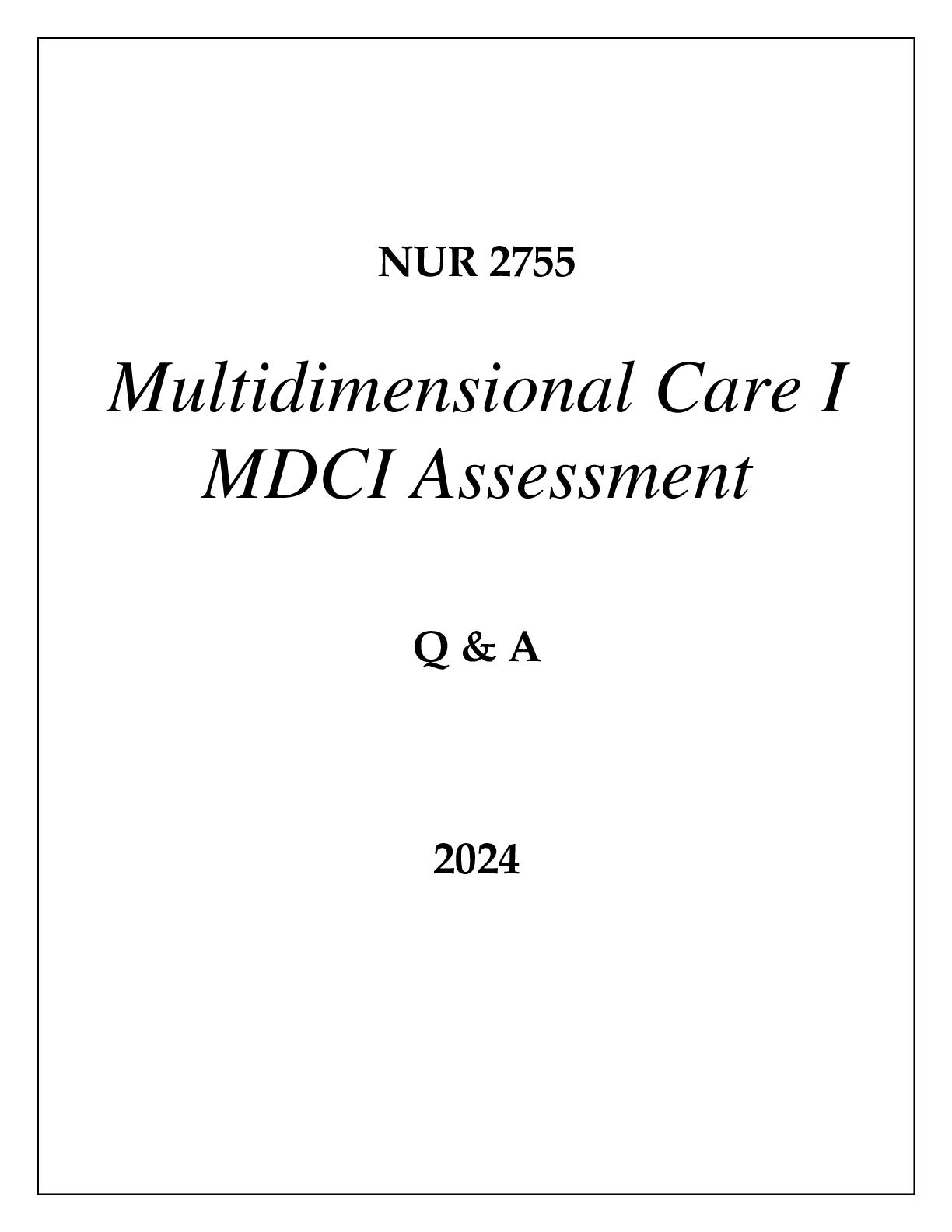 NUR 2755

Multidimensional Care I
MDCI Assessment

Q & A

2024